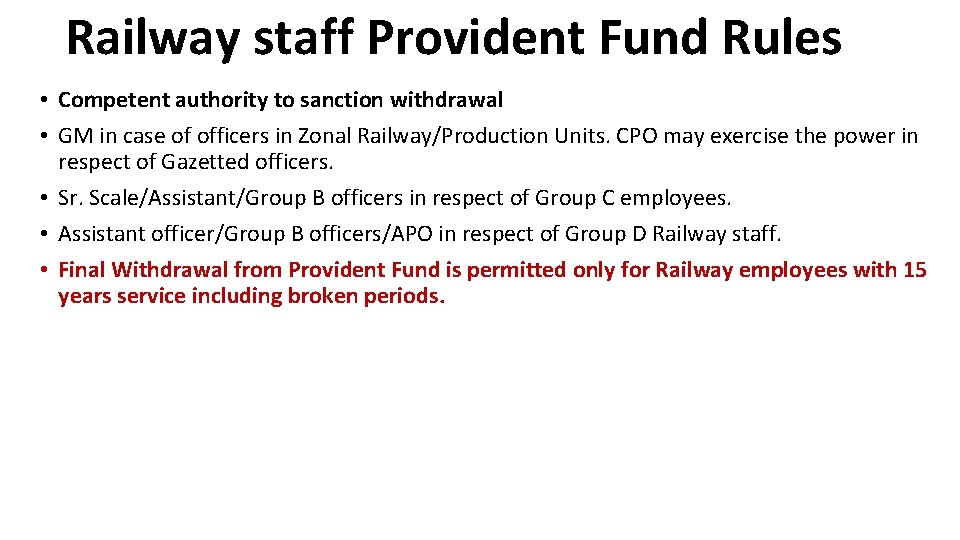 Railway staff Provident Fund Rules

• Competent authority to sanction withdrawal
• GM in case of officers in Zonal Railway/Production Units. CPO may exercise the power in respect of Gazetted officers.
• Sr. Scale/Assistant/Group B officers in respect of Group C employees.
• Assistant officer/Group B officers/APO in respect of Group D Railway staff.
• Final Withdrawal from Provident Fund is permitted only for Railway employees with 15 years service including broken periods.